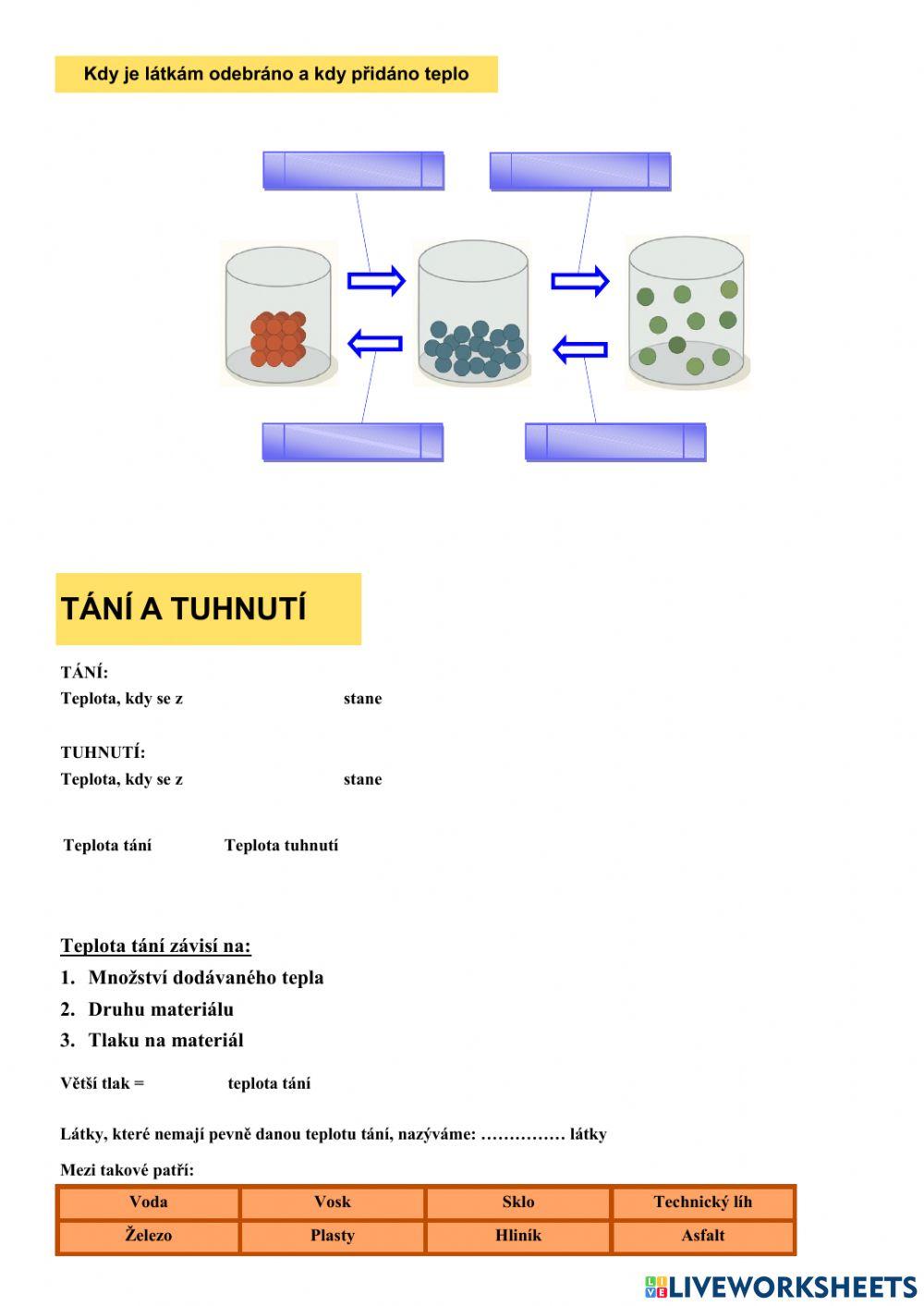 Kdy je látkám odebráno a kdy přidáno teplo

TÁNÍ A TUHNUTÍ

TÁNÍ:
Teplota, kdy se z stane

TUHNUTÍ:
Teplota, kdy se z stane

Teplota tání Teplota tuhnutí

Teplota tání závisí na:
1. Množství dodávaného tepla
2. Druhu materiálu
3. Tlaku na materiál

Větší tlak = teplota tání

Látky, které nemají pevně danou teplotu tání, nazýváme: …………… látky

Mezi takové patří:

| Voda | Vosk | Sklo | Technický líh |
|---|---|---|---|
| Železo | Plasty | Hliník | Asfalt |

LIVEWORKSHEETS